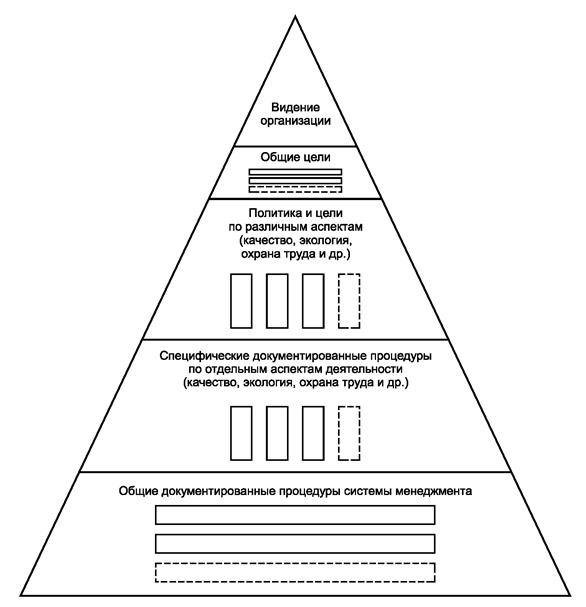 Видение организации

Общие цели

Политика и цели по различным аспектам (качество, экология, охрана труда и др.)

Специфические документированные процедуры по отдельным аспектам деятельности (качество, экология, охрана труда и др.)

Общие документированные процедуры системы менеджмента